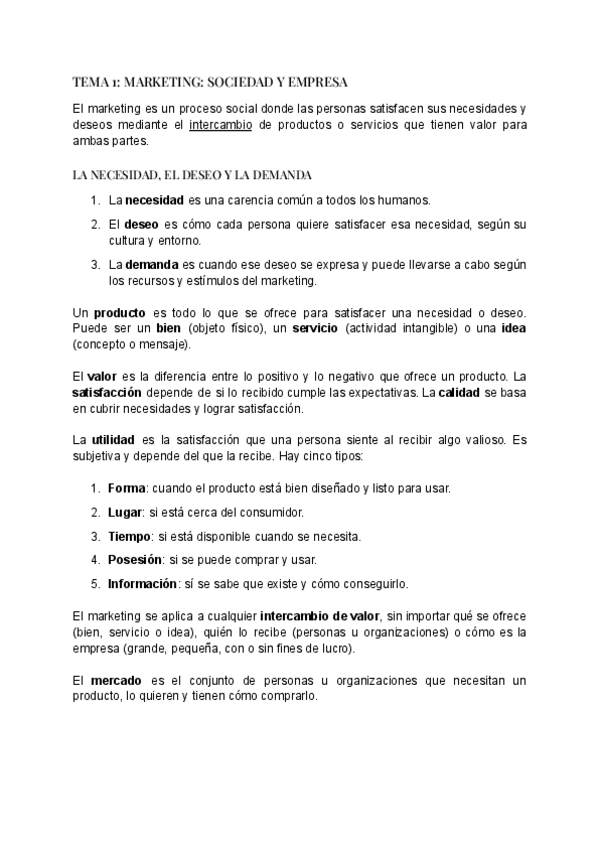 TEMA 1: MARKETING: SOCIEDAD Y EMPRESA

El marketing es un proceso social donde las personas satisfacen sus necesidades y deseos mediante el intercambio de productos o servicios que tienen valor para ambas partes.

LA NECESIDAD, EL DESEO Y LA DEMANDA

1. La necesidad es una carencia común a todos los humanos.
2. El deseo es cómo cada persona quiere satisfacer esa necesidad, según su cultura y entorno.
3. La demanda es cuando ese deseo se expresa y puede llevarse a cabo según los recursos y estímulos del marketing.

Un producto es todo lo que se ofrece para satisfacer una necesidad o deseo. Puede ser un bien (objeto físico), un servicio (actividad intangible) o una idea (concepto o mensaje).

El valor es la diferencia entre lo positivo y lo negativo que ofrece un producto. La satisfacción depende de si lo recibido cumple las expectativas. La calidad se basa en cubrir necesidades y lograr satisfacción.

La utilidad es la satisfacción que una persona siente al recibir algo valioso. Es subjetiva y depende del que la recibe. Hay cinco tipos:

1. Forma: cuando el producto está bien diseñado y listo para usar.
2. Lugar: si está cerca del consumidor.
3. Tiempo: si está disponible cuando se necesita.
4. Posesión: si se puede comprar y usar.
5. Información: sí se sabe que existe y cómo conseguirlo.

El marketing se aplica a cualquier intercambio de valor, sin importar qué se ofrece (bien, servicio o idea), quién lo recibe (personas u organizaciones) o cómo es la empresa (grande, pequeña, con o sin fines de lucro).

El mercado es el conjunto de personas u organizaciones que necesitan un producto, lo quieren y tienen cómo comprarlo.